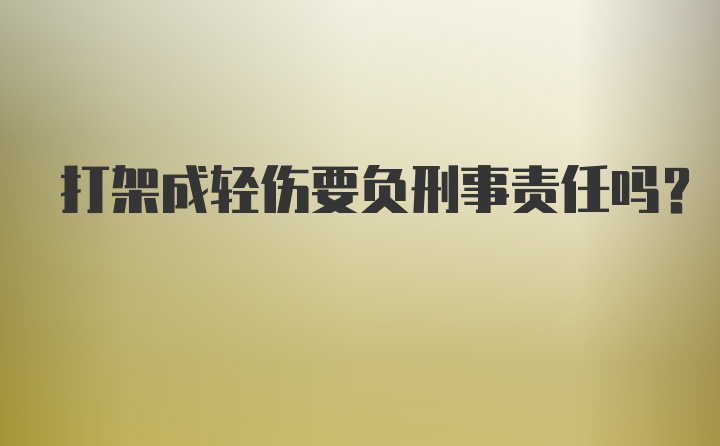 打架成轻伤要负刑事责任吗？